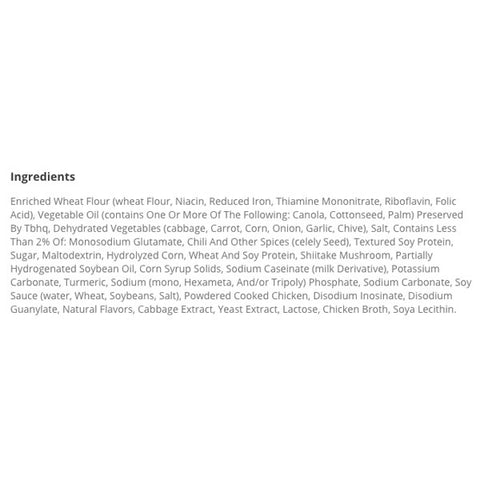 Ingredients

Enriched Wheat Flour (wheat Flour, Niacin, Reduced Iron, Thiamine Mononitrate, Riboflavin, Folic Acid), Vegetable Oil (contains One Or More Of The Following: Canola, Cottonseed, Palm) Preserved By Tbhq, Dehydrated Vegetables (cabbage, Carrot, Corn, Onion, Garlic, Chive), Salt, Contains Less Than 2% Of: Monosodium Glutamate, Chili And Other Spices (celely Seed), Textured Soy Protein, Sugar, Maltodextrin, Hydrolyzed Corn, Wheat And Soy Protein, Shiitake Mushroom, Partially Hydrogenated Soybean Oil, Corn Syrup Solids, Sodium Caseinate (milk Derivative), Potassium Carbonate, Turmeric, Sodium (mono, Hexameta, And/or Tripoly) Phosphate, Sodium Carbonate, Soy Sauce (water, Wheat, Soybeans, Salt), Powdered Cooked Chicken, Disodium Inosinate, Disodium Guanylate, Natural Flavors, Cabbage Extract, Yeast Extract, Lactose, Chicken Broth, Soya Lecithin.